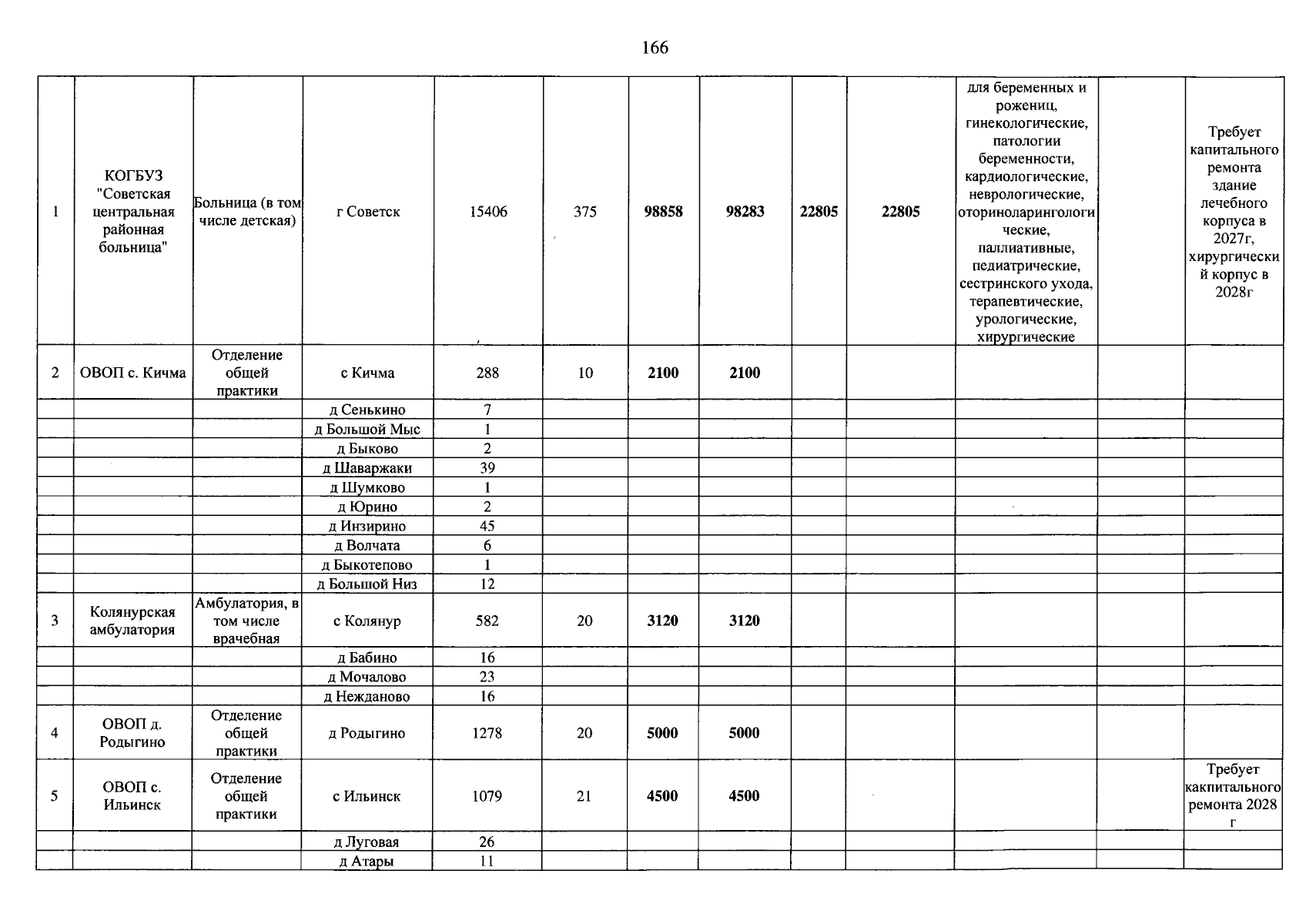 166

| 1 | КОГБУЗ "Советская центральная районная больница" | Больница (в том числе детская) | г Советск | 15406 | 375 | 98858 | 98283 | 22805 | 22805 | для беременных и рожениц, гинекологические, патологии беременности, кардиологические, неврологические, оториноларингологические, паллиативные, педиатрические, сестринского ухода, терапевтические, урологические, хирургические | | Требует капитального ремонта здание лечебного корпуса в 2027г, хирургический корпус в 2028г |
|---|---|---|---|---|---|---|---|---|---|---|---|---|
| 2 | ОВОП с. Кичма | Отделение общей практики | с Кичма | 288 | 10 | 2100 | 2100 | | | | | |
| | | | д Сенькино | 7 | | | | | | | | |
| | | | д Большой Мыс | 1 | | | | | | | | |
| | | | д Быково | 2 | | | | | | | | |
| | | | д Шаваржаки | 39 | | | | | | | | |
| | | | д Шумково | 1 | | | | | | | | |
| | | | д Юрино | 2 | | | | | | | | |
| | | | д Инзирино | 45 | | | | | | | | |
| | | | д Волчата | 6 | | | | | | | | |
| | | | д Быкотепово | 1 | | | | | | | | |
| | | | д Большой Низ | 12 | | | | | | | | |
| 3 | Колянурская амбулатория | Амбулатория, в том числе врачебная | с Колянур | 582 | 20 | 3120 | 3120 | | | | | |
| | | | д Бабино | 16 | | | | | | | | |
| | | | д Мочалово | 23 | | | | | | | | |
| | | | д Нежданово | 16 | | | | | | | | |
| 4 | ОВОП д. Родыгино | Отделение общей практики | д Родыгино | 1278 | 20 | 5000 | 5000 | | | | | |
| 5 | ОВОП с. Ильинск | Отделение общей практики | с Ильинск | 1079 | 21 | 4500 | 4500 | | | | | Требует какпитального ремонта 2028 г |
| | | | д Луговая | 26 | | | | | | | | |
| | | | д Атары | 11 | | | | | | | | |